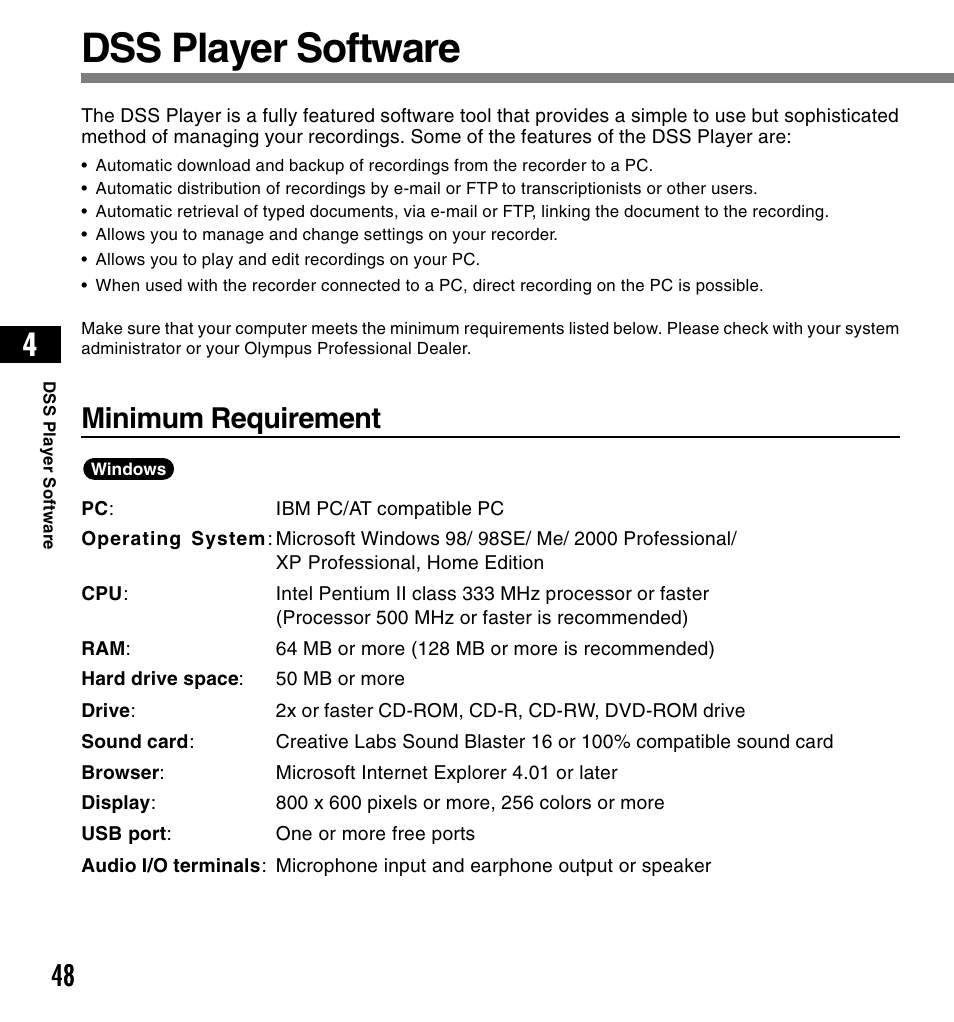 DSS Player Software

The DSS Player is a fully featured software tool that provides a simple to use but sophisticated method of managing your recordings. Some of the features of the DSS Player are:

• Automatic download and backup of recordings from the recorder to a PC.
• Automatic distribution of recordings by e-mail or FTP to transcriptionists or other users.
• Automatic retrieval of typed documents, via e-mail or FTP, linking the document to the recording.
• Allows you to manage and change settings on your recorder.
• Allows you to play and edit recordings on your PC.
• When used with the recorder connected to a PC, direct recording on the PC is possible.

Make sure that your computer meets the minimum requirements listed below. Please check with your system administrator or your Olympus Professional Dealer.

4

DSS Player Software

Minimum Requirement

Windows

PC: IBM PC/AT compatible PC
Operating System: Microsoft Windows 98/ 98SE/ Me/ 2000 Professional/ XP Professional, Home Edition
CPU: Intel Pentium II class 333 MHz processor or faster (Processor 500 MHz or faster is recommended)
RAM: 64 MB or more (128 MB or more is recommended)
Hard drive space: 50 MB or more
Drive: 2x or faster CD-ROM, CD-R, CD-RW, DVD-ROM drive
Sound card: Creative Labs Sound Blaster 16 or 100% compatible sound card
Browser: Microsoft Internet Explorer 4.01 or later
Display: 800 x 600 pixels or more, 256 colors or more
USB port: One or more free ports
Audio I/O terminals: Microphone input and earphone output or speaker

48